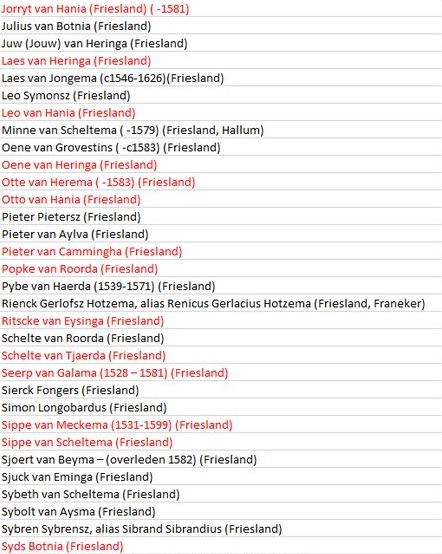 Jorryt van Hania (Friesland) ( -1581)
Julius van Botnia (Friesland)
Juw (Jouw) van Heringa (Friesland)
Laes van Heringa (Friesland)
Laes van Jongema (c1546-1626)(Friesland)
Leo Symonsz (Friesland)
Leo van Hania (Friesland)
Minne van Scheltema ( -1579) (Friesland, Hallum)
Oene van Grovestins ( -c1583) (Friesland)
Oene van Heringa (Friesland)
Otte van Herema ( -1583) (Friesland)
Otto van Hania (Friesland)
Pieter Pietersz (Friesland)
Pieter van Aylva (Friesland)
Pieter van Cammingha (Friesland)
Popke van Roorda (Friesland)
Pybe van Haerda (1539-1571) (Friesland)
Rienck Gerlofsz Hotzema, alias Renicus Gerlacius Hotzema (Friesland, Franeker)
Ritscke van Eysinga (Friesland)
Schelte van Roorda (Friesland)
Schelte van Tjaerda (Friesland)
Seerp van Galama (1528 – 1581) (Friesland)
Sierck Fongers (Friesland)
Simon Longobardus (Friesland)
Sippe van Meckema (1531-1599) (Friesland)
Sippe van Scheltema (Friesland)
Sjoert van Beyma – (overleden 1582) (Friesland)
Sjuck van Eminga (Friesland)
Sybeth van Scheltema (Friesland)
Sybolt van Aysma (Friesland)
Sybren Sybrensz, alias Sibrand Sibrandius (Friesland)
Syds Botnia (Friesland)